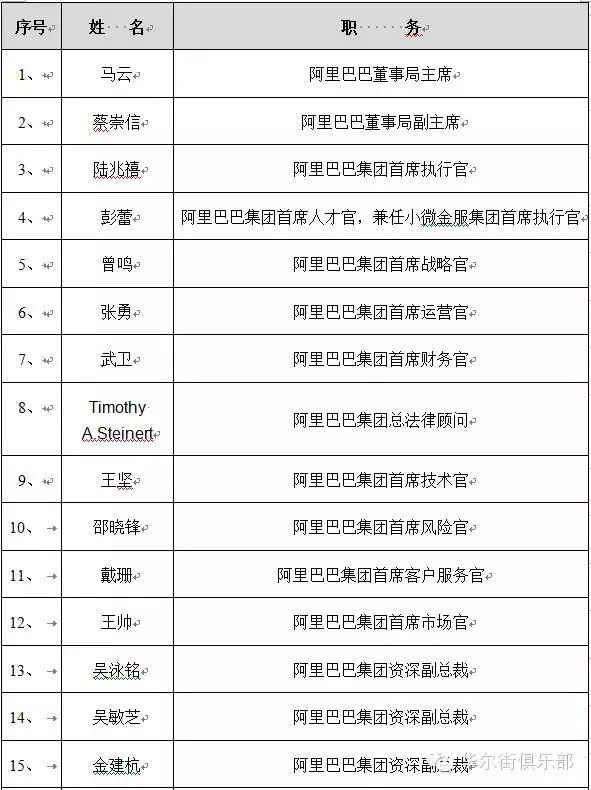 | 序号 | 姓 名 | 职 务 |
|---|---|---|
| 1、 | 马云 | 阿里巴巴董事局主席 |
| 2、 | 蔡崇信 | 阿里巴巴董事局副主席 |
| 3、 | 陆兆禧 | 阿里巴巴集团首席执行官 |
| 4、 | 彭蕾 | 阿里巴巴集团首席人才官，兼任小微金服集团首席执行官 |
| 5、 | 曾鸣 | 阿里巴巴集团首席战略官 |
| 6、 | 张勇 | 阿里巴巴集团首席运营官 |
| 7、 | 武卫 | 阿里巴巴集团首席财务官 |
| 8、 | Timothy A.Steinert | 阿里巴巴集团总法律顾问 |
| 9、 | 王坚 | 阿里巴巴集团首席技术官 |
| 10、 | 邵晓锋 | 阿里巴巴集团首席风险官 |
| 11、 | 戴珊 | 阿里巴巴集团首席客户服务官 |
| 12、 | 王帅 | 阿里巴巴集团首席市场官 |
| 13、 | 吴泳铭 | 阿里巴巴集团资深副总裁 |
| 14、 | 吴敏芝 | 阿里巴巴集团资深副总裁 |
| 15、 | 金建杭 | 阿里巴巴集团资深副总裁 |

华尔街俱乐部